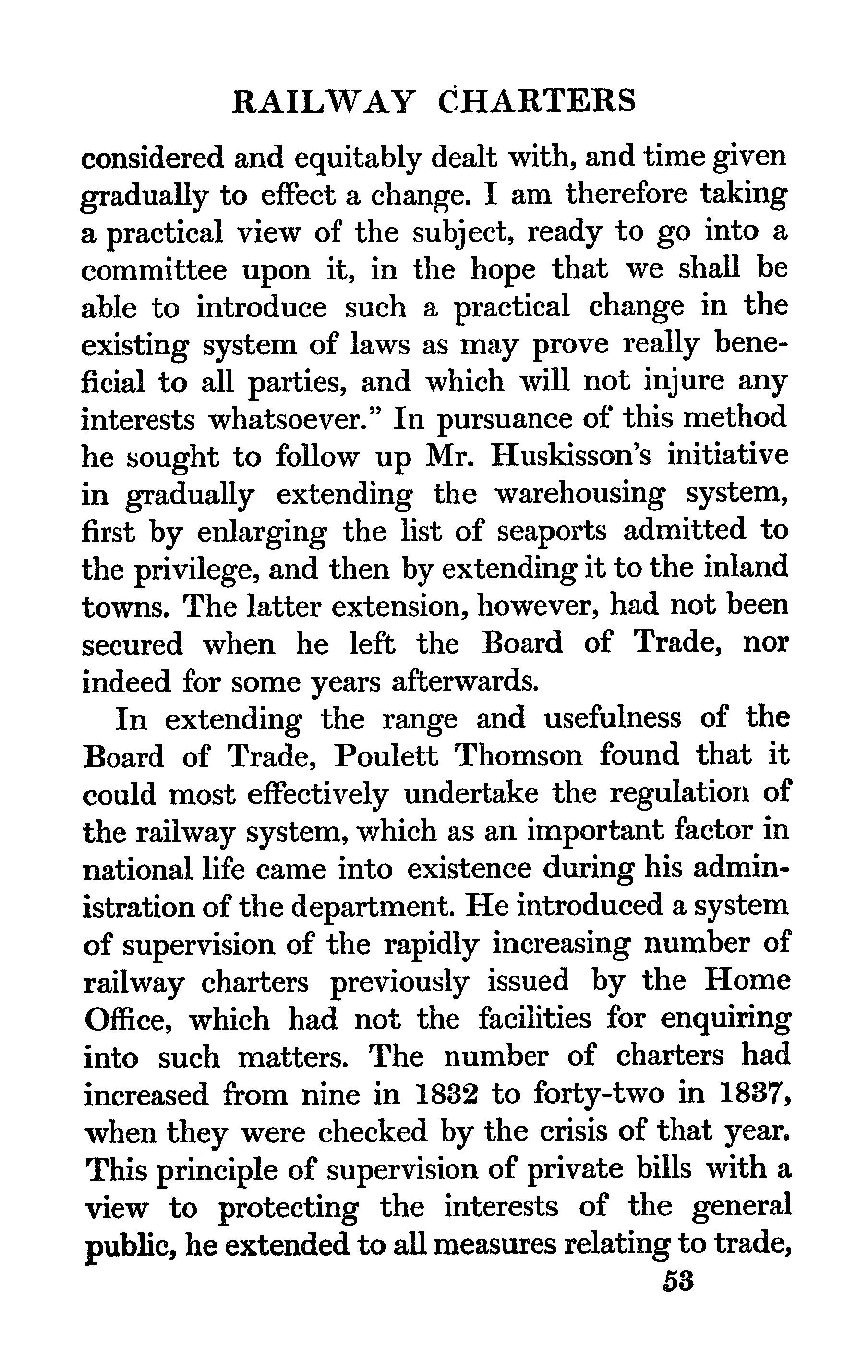 RAILWAY CHARTERS

considered and equitably dealt with, and time given gradually to effect a change. I am therefore taking a practical view of the subject, ready to go into a committee upon it, in the hope that we shall be able to introduce such a practical change in the existing system of laws as may prove really beneficial to all parties, and which will not injure any interests whatsoever." In pursuance of this method he sought to follow up Mr. Huskisson's initiative in gradually extending the warehousing system, first by enlarging the list of seaports admitted to the privilege, and then by extending it to the inland towns. The latter extension, however, had not been secured when he left the Board of Trade, nor indeed for some years afterwards.

In extending the range and usefulness of the Board of Trade, Poulett Thomson found that it could most effectively undertake the regulation of the railway system, which as an important factor in national life came into existence during his administration of the department. He introduced a system of supervision of the rapidly increasing number of railway charters previously issued by the Home Office, which had not the facilities for enquiring into such matters. The number of charters had increased from nine in 1832 to forty-two in 1837, when they were checked by the crisis of that year. This principle of supervision of private bills with a view to protecting the interests of the general public, he extended to all measures relating to trade,

53